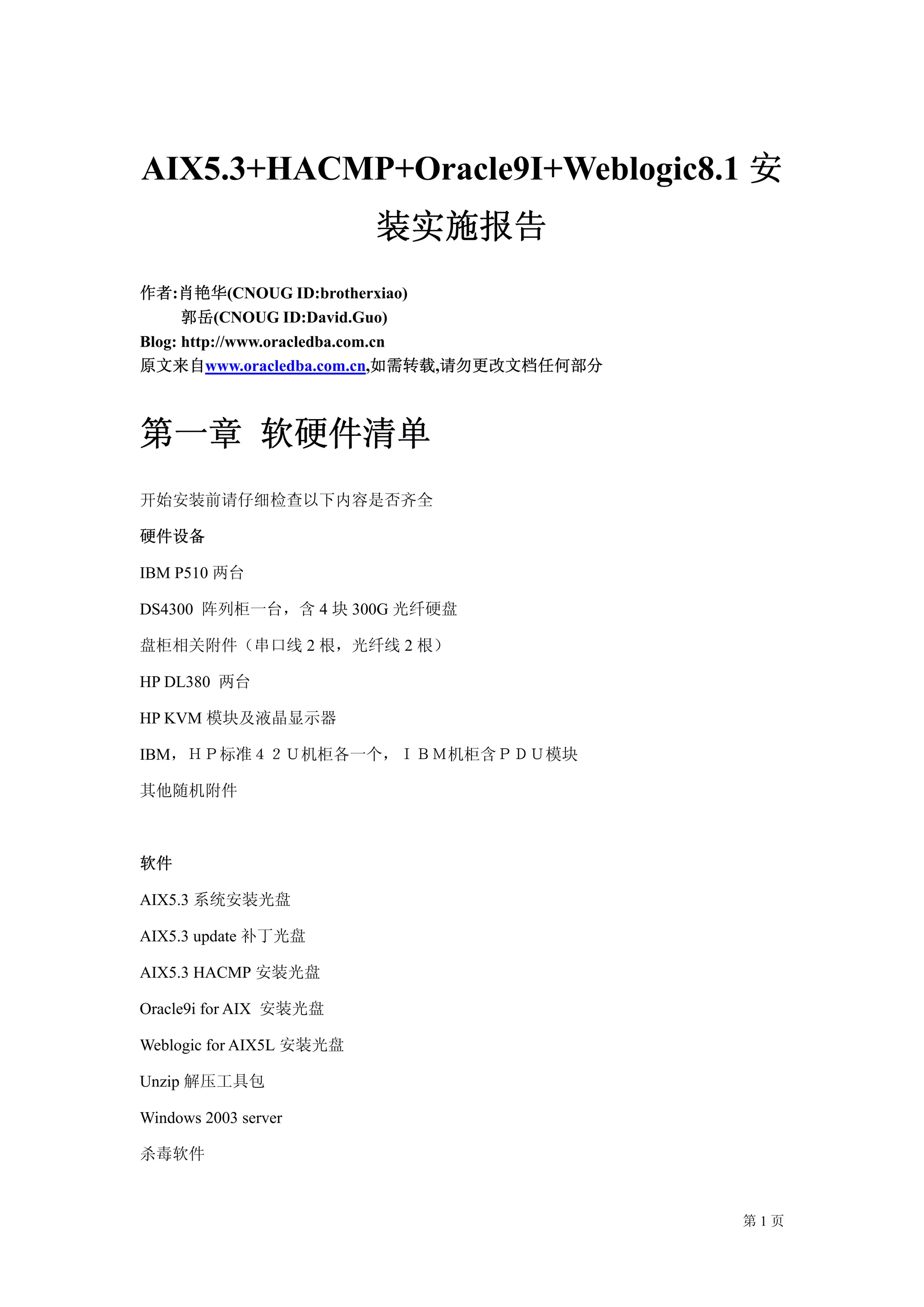 AIX5.3+HACMP+Oracle9I+Weblogic8.1 安装实施报告

作者:肖艳华(CNOUG ID:brotherxiao)
郭岳(CNOUG ID:David.Guo)
Blog: http://www.oracledba.com.cn
原文来自www.oracledba.com.cn,如需转载,请勿更改文档任何部分

第一章 软硬件清单

开始安装前请仔细检查以下内容是否齐全

硬件设备

IBM P510 两台

DS4300 阵列柜一台，含 4 块 300G 光纤硬盘

盘柜相关附件（串口线 2 根，光纤线 2 根）

HP DL380 两台

HP KVM 模块及液晶显示器

IBM，ＨＰ标准４２Ｕ机柜各一个，ＩＢＭ机柜含ＰＤＵ模块

其他随机附件

软件

AIX5.3 系统安装光盘

AIX5.3 update 补丁光盘

AIX5.3 HACMP 安装光盘

Oracle9i for AIX 安装光盘

Weblogic for AIX5L 安装光盘

Unzip 解压工具包

Windows 2003 server

杀毒软件

第 1 页